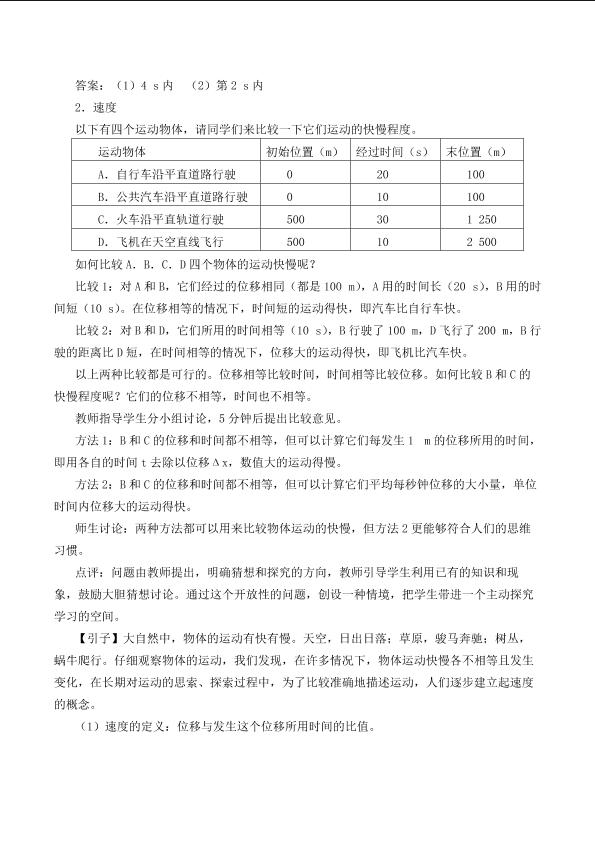 答案：（1）4 s 内　（2）第 2 s 内

2．速度

以下有四个运动物体，请同学们来比较一下它们运动的快慢程度。

| 运动物体 | 初始位置（m） | 经过时间（s） | 末位置（m） |
|---|---|---|---|
| A．自行车沿平直道路行驶 | 0 | 20 | 100 |
| B．公共汽车沿平直道路行驶 | 0 | 10 | 100 |
| C．火车沿平直轨道行驶 | 500 | 30 | 1 250 |
| D．飞机在天空直线飞行 | 500 | 10 | 2 500 |

如何比较 A．B．C．D 四个物体的运动快慢呢？

比较 1：对 A 和 B，它们经过的位移相同（都是 100 m），A 用的时间长（20 s），B 用的时间短（10 s）。在位移相等的情况下，时间短的运动得快，即汽车比自行车快。

比较 2：对 B 和 D，它们所用的时间相等（10 s），B 行驶了 100 m，D 飞行了 200 m，B 行驶的距离比 D 短，在时间相等的情况下，位移大的运动得快，即飞机比汽车快。

以上两种比较都是可行的。位移相等比较时间，时间相等比较位移。如何比较 B 和 C 的快慢程度呢？它们的位移不相等，时间也不相等。

教师指导学生分小组讨论，5 分钟后提出比较意见。

方法 1：B 和 C 的位移和时间都不相等，但可以计算它们每发生 1　m 的位移所用的时间，即用各自的时间 t 去除以位移 Δx，数值大的运动得慢。

方法 2：B 和 C 的位移和时间都不相等，但可以计算它们平均每秒钟位移的大小量，单位时间内位移大的运动得快。

师生讨论：两种方法都可以用来比较物体运动的快慢，但方法 2 更能够符合人们的思维习惯。

点评：问题由教师提出，明确猜想和探究的方向，教师引导学生利用已有的知识和现象，鼓励大胆猜想讨论。通过这个开放性的问题，创设一种情境，把学生带进一个主动探究学习的空间。

【引子】大自然中，物体的运动有快有慢。天空，日出日落；草原，骏马奔驰；树丛，蜗牛爬行。仔细观察物体的运动，我们发现，在许多情况下，物体运动快慢各不相等且发生变化，在长期对运动的思索、探索过程中，为了比较准确地描述运动，人们逐步建立起速度的概念。

（1）速度的定义：位移与发生这个位移所用时间的比值。